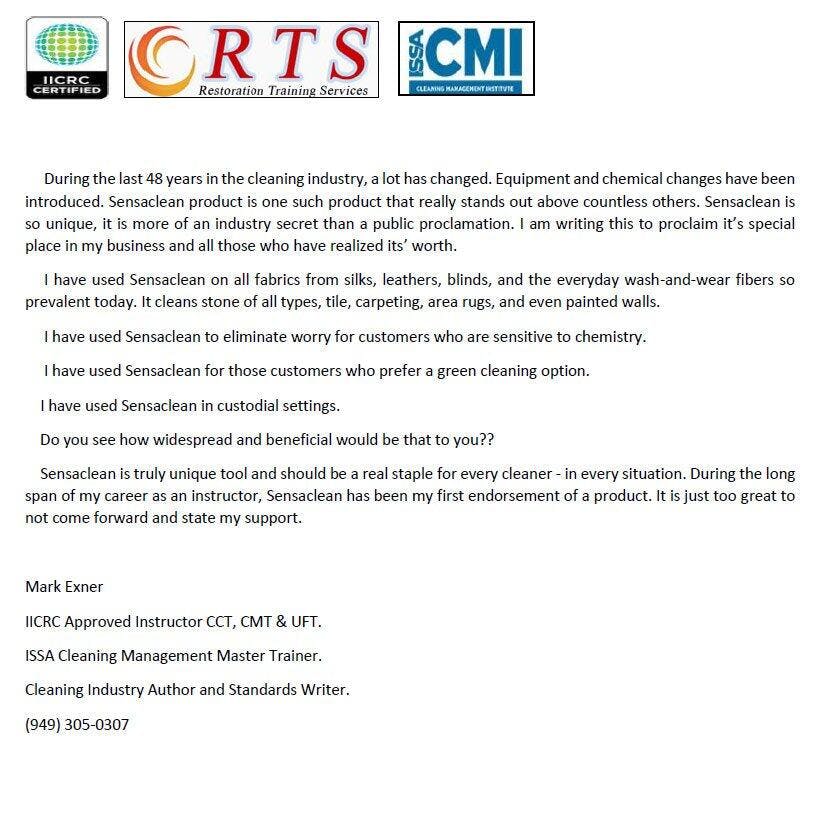 IICRC CERTIFIED

RTS
Restoration Training Services

ISSA CMI
CLEANING MANAGEMENT INSTITUTE

During the last 48 years in the cleaning industry, a lot has changed. Equipment and chemical changes have been introduced. Sensaclean product is one such product that really stands out above countless others. Sensaclean is so unique, it is more of an industry secret than a public proclamation. I am writing this to proclaim it's special place in my business and all those who have realized its' worth.

I have used Sensaclean on all fabrics from silks, leathers, blinds, and the everyday wash-and-wear fibers so prevalent today. It cleans stone of all types, tile, carpeting, area rugs, and even painted walls.

I have used Sensaclean to eliminate worry for customers who are sensitive to chemistry.

I have used Sensaclean for those customers who prefer a green cleaning option.

I have used Sensaclean in custodial settings.

Do you see how widespread and beneficial would be that to you??

Sensaclean is truly unique tool and should be a real staple for every cleaner - in every situation. During the long span of my career as an instructor, Sensaclean has been my first endorsement of a product. It is just too great to not come forward and state my support.

Mark Exner

IICRC Approved Instructor CCT, CMT & UFT.

ISSA Cleaning Management Master Trainer.

Cleaning Industry Author and Standards Writer.

(949) 305-0307